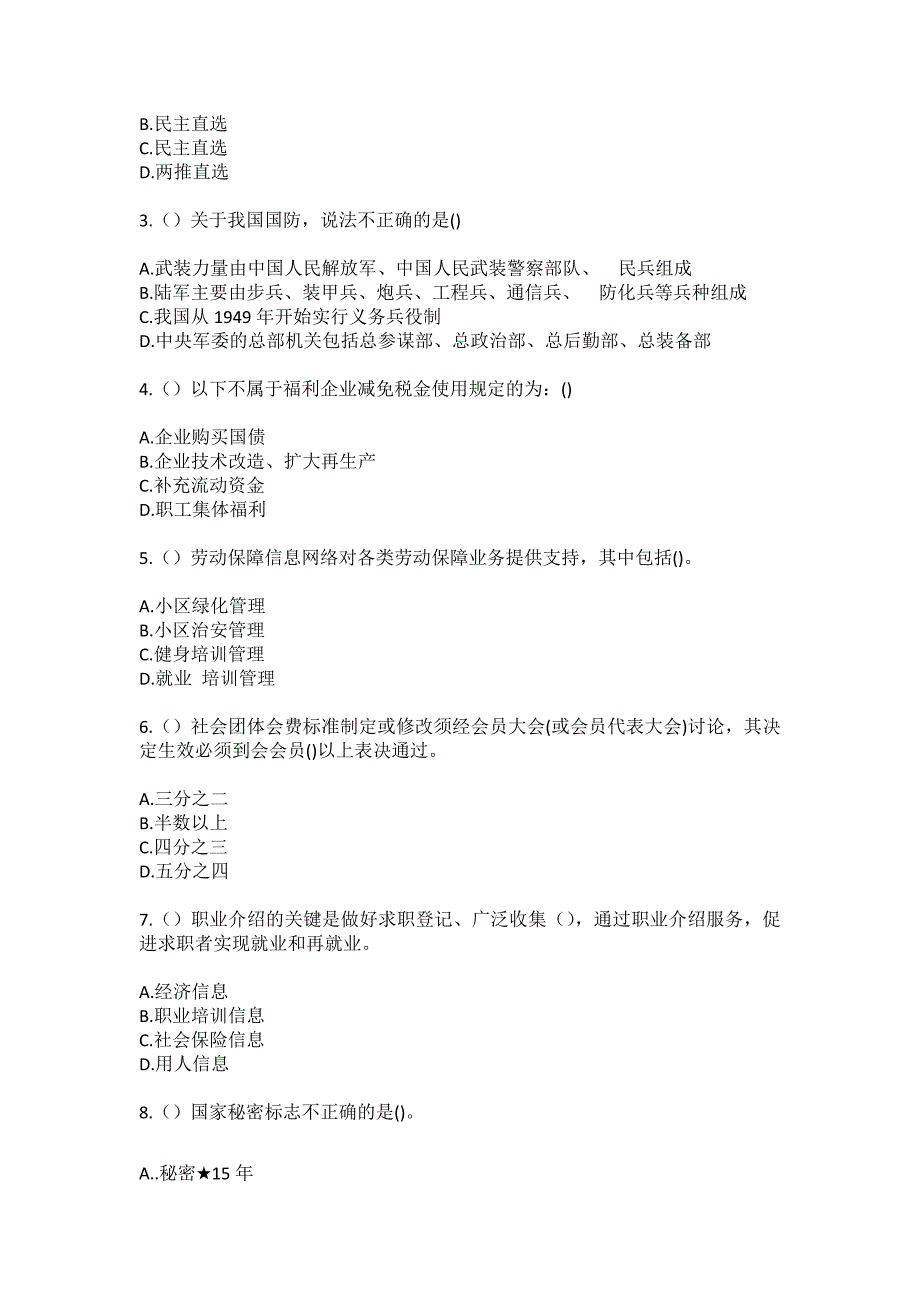 B.民主直选
C.民主直选
D.两推直选

3.（）关于我国国防，说法不正确的是()

A.武装力量由中国人民解放军、中国人民武装警察部队、 民兵组成
B.陆军主要由步兵、装甲兵、炮兵、工程兵、通信兵、 防化兵等兵种组成
C.我国从 1949 年开始实行义务兵役制
D.中央军委的总部机关包括总参谋部、总政治部、总后勤部、总装备部

4.（）以下不属于福利企业减免税金使用规定的为：()

A.企业购买国债
B.企业技术改造、扩大再生产
C.补充流动资金
D.职工集体福利

5.（）劳动保障信息网络对各类劳动保障业务提供支持，其中包括()。

A.小区绿化管理
B.小区治安管理
C.健身培训管理
D.就业 培训管理

6.（）社会团体会费标准制定或修改须经会员大会(或会员代表大会)讨论，其决定生效必须到会会员()以上表决通过。

A.三分之二
B.半数以上
C.四分之三
D.五分之四

7.（）职业介绍的关键是做好求职登记、广泛收集（），通过职业介绍服务，促进求职者实现就业和再就业。

A.经济信息
B.职业培训信息
C.社会保险信息
D.用人信息

8.（）国家秘密标志不正确的是()。

A..秘密★15 年